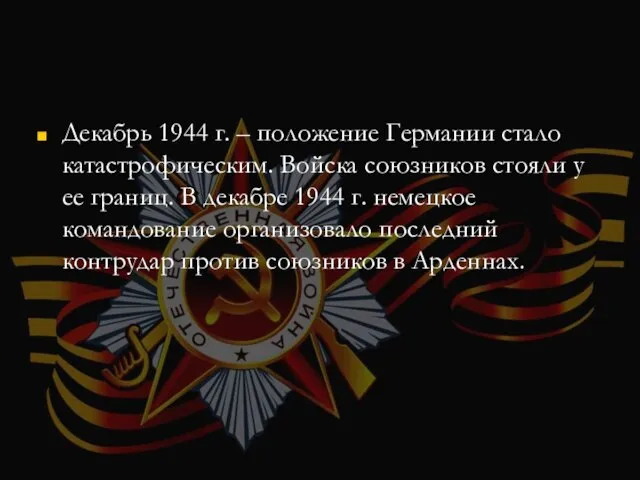 Декабрь 1944 г. – положение Германии стало катастрофическим. Войска союзников стояли у ее границ. В декабре 1944 г. немецкое командование организовало последний контрудар против союзников в Арденнах.

ОТЕЧЕСТВЕННАЯ ВОЙНА